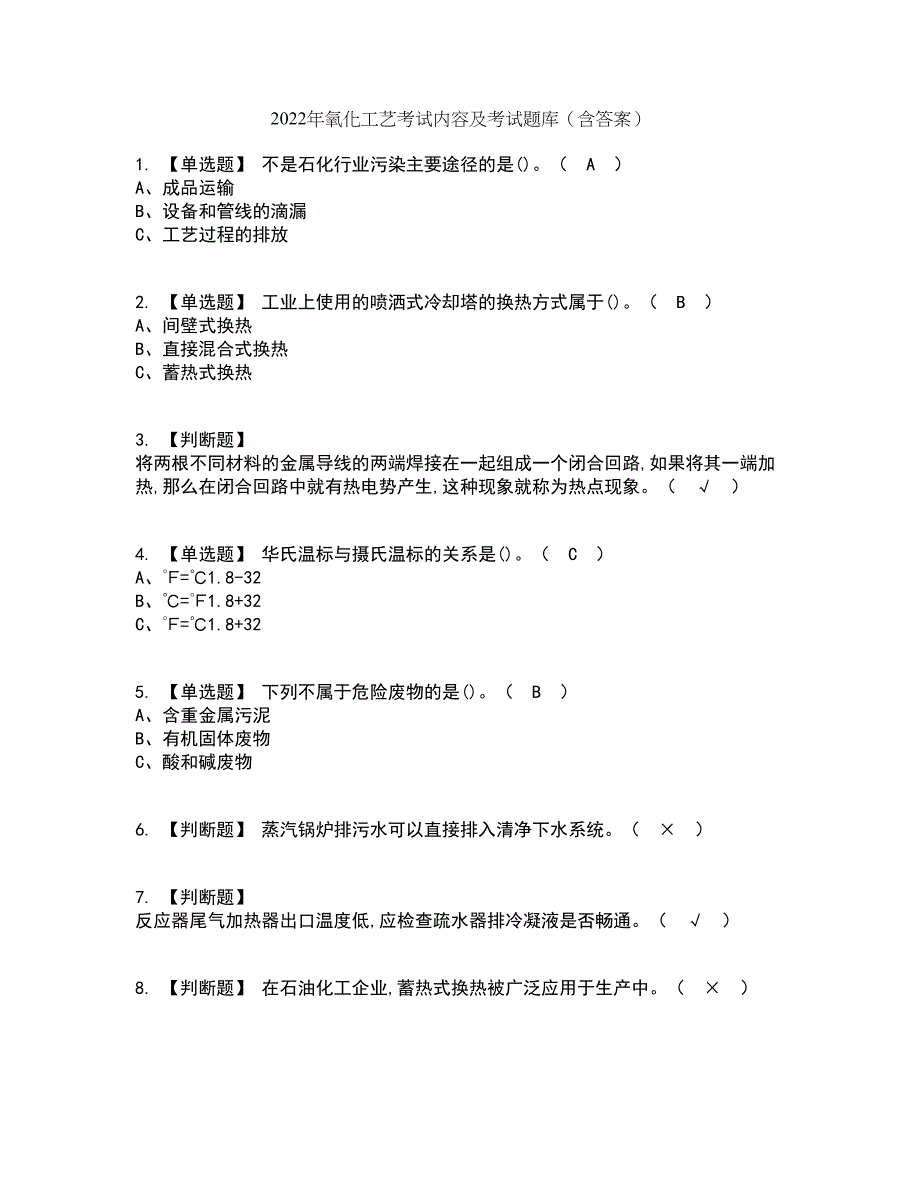 2022年氧化工艺考试内容及考试题库（含答案）

1. 【单选题】 不是石化行业污染主要途径的是()。（ A ）
A、成品运输
B、设备和管线的滴漏
C、工艺过程的排放

2. 【单选题】 工业上使用的喷洒式冷却塔的换热方式属于()。（ B ）
A、间壁式换热
B、直接混合式换热
C、蓄热式换热

3. 【判断题】
将两根不同材料的金属导线的两端焊接在一起组成一个闭合回路,如果将其一端加热,那么在闭合回路中就有热电势产生,这种现象就称为热点现象。（ √ ）

4. 【单选题】 华氏温标与摄氏温标的关系是()。（ C ）
A、°F=°C1.8-32
B、°C=°F1.8+32
C、°F=°C1.8+32

5. 【单选题】 下列不属于危险废物的是()。（ B ）
A、含重金属污泥
B、有机固体废物
C、酸和碱废物

6. 【判断题】 蒸汽锅炉排污水可以直接排入清净下水系统。（ × ）

7. 【判断题】
反应器尾气加热器出口温度低,应检查疏水器排冷凝液是否畅通。（ √ ）

8. 【判断题】 在石油化工企业,蓄热式换热被广泛应用于生产中。（ × ）